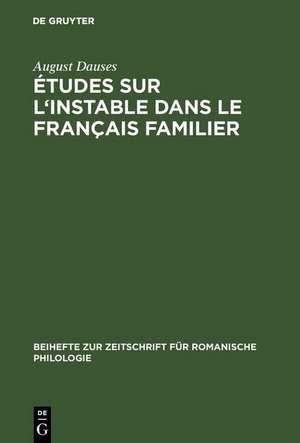 DE GRUYTER

August Dauses

ÉTUDES SUR L'INSTABLE DANS LE FRANÇAIS FAMILIER

BEIHEFTE ZUR ZEITSCHRIFT FÜR ROMANISCHE PHILOLOGIE

DE
G